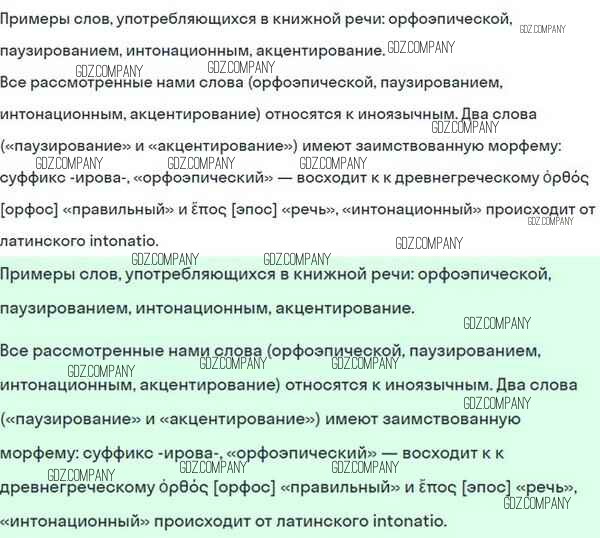 Примеры слов, употребляющихся в книжной речи: орфоэпической, паузированием, интонационным, акцентирование.

Все рассмотренные нами слова (орфоэпической, паузированием, интонационным, акцентирование) относятся к иноязычным. Два слова («паузирование» и «акцентирование») имеют заимствованную морфему: суффикс -ирова-, «орфоэпический» — восходит к к древнегреческому ὀρθός [орфос] «правильный» и ἔπος [эпос] «речь», «интонационный» происходит от латинского intonatio.

Примеры слов, употребляющихся в книжной речи: орфоэпической, паузированием, интонационным, акцентирование.

Все рассмотренные нами слова (орфоэпической, паузированием, интонационным, акцентирование) относятся к иноязычным. Два слова («паузирование» и «акцентирование») имеют заимствованную морфему: суффикс -ирова-, «орфоэпический» — восходит к к древнегреческому ὀρθός [орфос] «правильный» и ἔπος [эпос] «речь», «интонационный» происходит от латинского intonatio.

GDZ.COMPANY